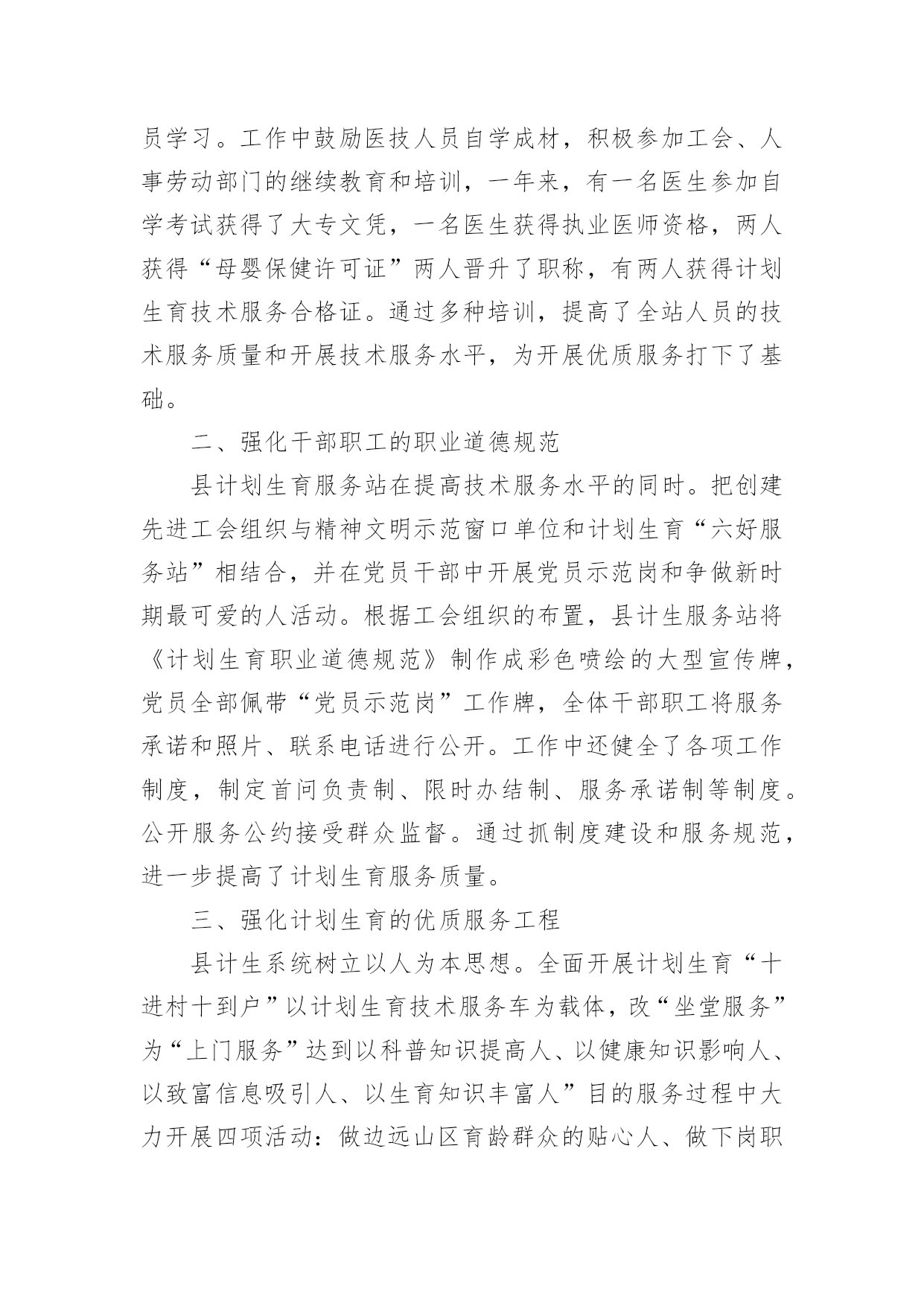 员学习。工作中鼓励医技人员自学成材，积极参加工会、人事劳动部门的继续教育和培训，一年来，有一名医生参加自学考试获得了大专文凭，一名医生获得执业医师资格，两人获得“母婴保健许可证”两人晋升了职称，有两人获得计划生育技术服务合格证。通过多种培训，提高了全站人员的技术服务质量和开展技术服务水平，为开展优质服务打下了基础。

二、强化干部职工的职业道德规范

县计划生育服务站在提高技术服务水平的同时。把创建先进工会组织与精神文明示范窗口单位和计划生育“六好服务站”相结合，并在党员干部中开展党员示范岗和争做新时期最可爱的人活动。根据工会组织的布置，县计生服务站将《计划生育职业道德规范》制作成彩色喷绘的大型宣传牌，党员全部佩带“党员示范岗”工作牌，全体干部职工将服务承诺和照片、联系电话进行公开。工作中还健全了各项工作制度，制定首问负责制、限时办结制、服务承诺制等制度。公开服务公约接受群众监督。通过抓制度建设和服务规范，进一步提高了计划生育服务质量。

三、强化计划生育的优质服务工程

县计生系统树立以人为本思想。全面开展计划生育“十进村十到户”以计划生育技术服务车为载体，改“坐堂服务”为“上门服务”达到以科普知识提高人、以健康知识影响人、以致富信息吸引人、以生育知识丰富人”目的服务过程中大力开展四项活动：做边远山区育龄群众的贴心人、做下岗职